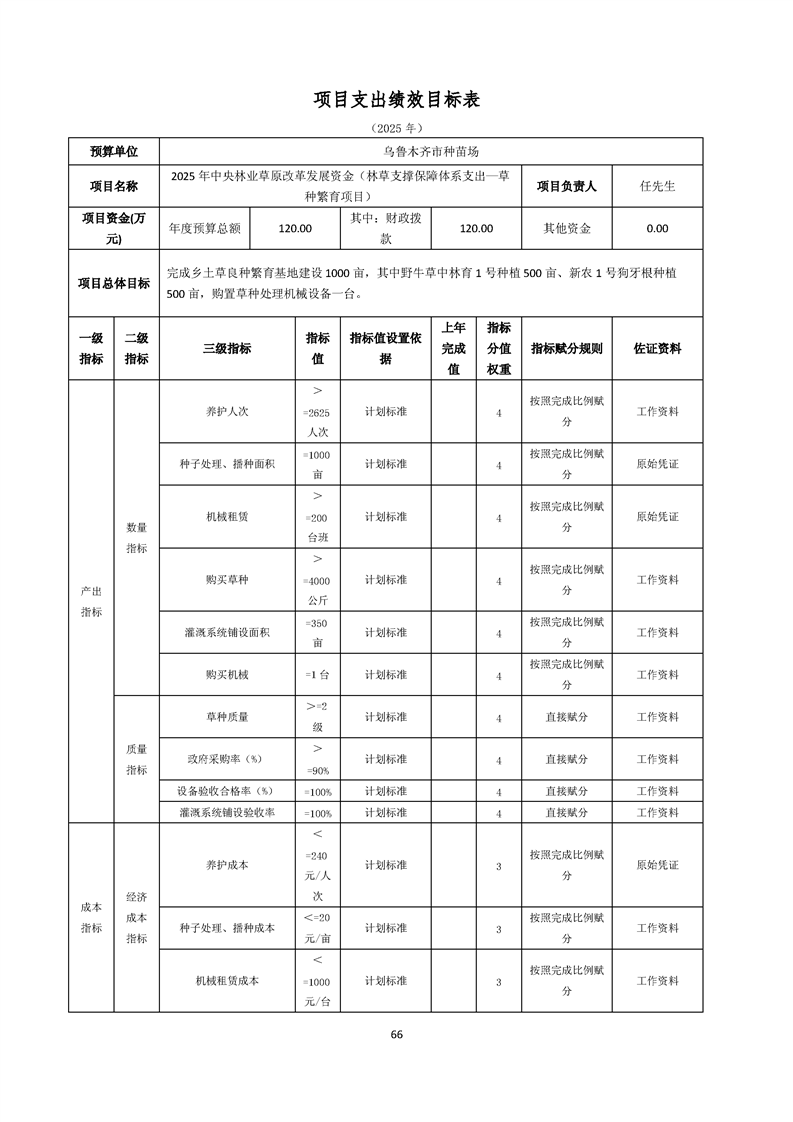 项目支出绩效目标表

（2025 年）

| 预算单位 | 乌鲁木齐市种苗场 | | | | | |
|---|---|---|---|---|---|---|
| 项目名称 | 2025 年中央林业草原改革发展资金（林草支撑保障体系支出—草种繁育项目） | | | | 项目负责人 | 任先生 |
| 项目资金(万元) | 年度预算总额 | 120.00 | 其中：财政拨款 | 120.00 | 其他资金 | 0.00 |
| 项目总体目标 | 完成乡土草良种繁育基地建设 1000 亩，其中野牛草中林育 1 号种植 500 亩、新农 1 号狗牙根种植 500 亩，购置草种处理机械设备一台。 | | | | | |

| 一级指标 | 二级指标 | 三级指标 | 指标值 | 指标值设置依据 | 上年完成值 | 指标分值权重 | 指标赋分规则 | 佐证资料 |
|---|---|---|---|---|---|---|---|---|
| 产出指标 | 数量指标 | 养护人次 | >=2625 人次 | 计划标准 | | 4 | 按照完成比例赋分 | 工作资料 |
| | | 种子处理、播种面积 | =1000 亩 | 计划标准 | | 4 | 按照完成比例赋分 | 原始凭证 |
| | | 机械租赁 | >=200 台班 | 计划标准 | | 4 | 按照完成比例赋分 | 原始凭证 |
| | | 购买草种 | >=4000 公斤 | 计划标准 | | 4 | 按照完成比例赋分 | 工作资料 |
| | | 灌溉系统铺设面积 | =350 亩 | 计划标准 | | 4 | 按照完成比例赋分 | 工作资料 |
| | | 购买机械 | =1 台 | 计划标准 | | 4 | 按照完成比例赋分 | 工作资料 |
| | 质量指标 | 草种质量 | >=2 级 | 计划标准 | | 4 | 直接赋分 | 工作资料 |
| | | 政府采购率（%） | >=90% | 计划标准 | | 4 | 直接赋分 | 工作资料 |
| | | 设备验收合格率（%） | =100% | 计划标准 | | 4 | 直接赋分 | 工作资料 |
| | | 灌溉系统铺设验收率 | =100% | 计划标准 | | 4 | 直接赋分 | 工作资料 |
| 成本指标 | 经济成本指标 | 养护成本 | <=240 元/人次 | 计划标准 | | 3 | 按照完成比例赋分 | 原始凭证 |
| | | 种子处理、播种成本 | <=20 元/亩 | 计划标准 | | 3 | 按照完成比例赋分 | 工作资料 |
| | | 机械租赁成本 | <=1000 元/台 | 计划标准 | | 3 | 按照完成比例赋分 | 工作资料 |

66